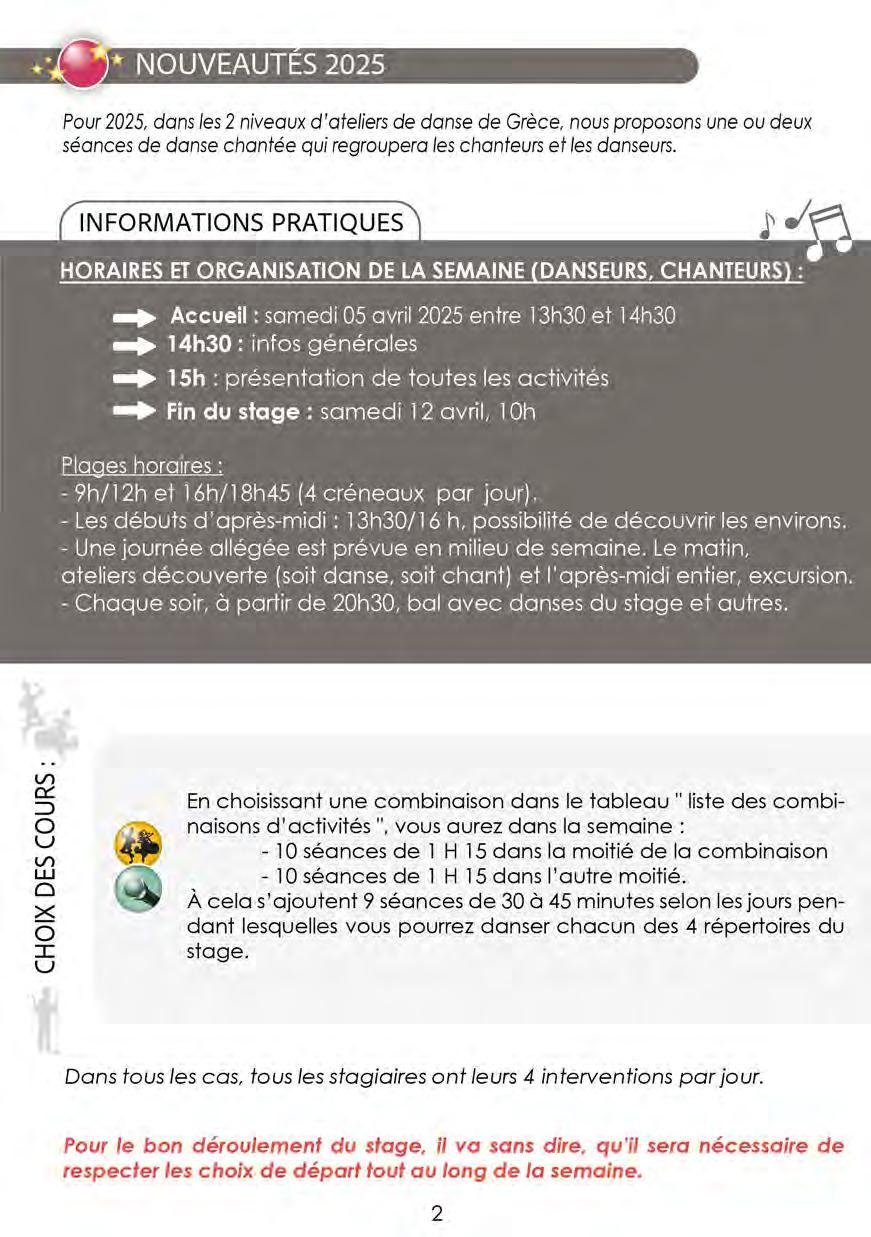 NOUVEAUTÉS 2025

Pour 2025, dans les 2 niveaux d'ateliers de danse de Grèce, nous proposons une ou deux séances de danse chantée qui regroupera les chanteurs et les danseurs.

INFORMATIONS PRATIQUES

HORAIRES ET ORGANISATION DE LA SEMAINE (DANSEURS, CHANTEURS) :

Accueil : samedi 05 avril 2025 entre 13h30 et 14h30
14h30 : infos générales
15h : présentation de toutes les activités
Fin du stage : samedi 12 avril, 10h

Plages horaires :
- 9h/12h et 16h/18h45 (4 créneaux par jour).
- Les débuts d'après-midi : 13h30/16 h, possibilité de découvrir les environs.
- Une journée allégée est prévue en milieu de semaine. Le matin, ateliers découverte (soit danse, soit chant) et l'après-midi entier, excursion.
- Chaque soir, à partir de 20h30, bal avec danses du stage et autres.

CHOIX DES COURS :

En choisissant une combinaison dans le tableau " liste des combinaisons d'activités ", vous aurez dans la semaine :
- 10 séances de 1 H 15 dans la moitié de la combinaison
- 10 séances de 1 H 15 dans l'autre moitié.
À cela s'ajoutent 9 séances de 30 à 45 minutes selon les jours pendant lesquelles vous pourrez danser chacun des 4 répertoires du stage.

Dans tous les cas, tous les stagiaires ont leurs 4 interventions par jour.

Pour le bon déroulement du stage, il va sans dire, qu'il sera nécessaire de respecter les choix de départ tout au long de la semaine.

2